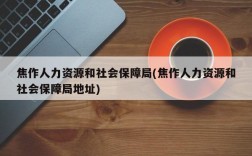 焦作人力资源和社会保障局(焦作人力资源和社会保障局地址)